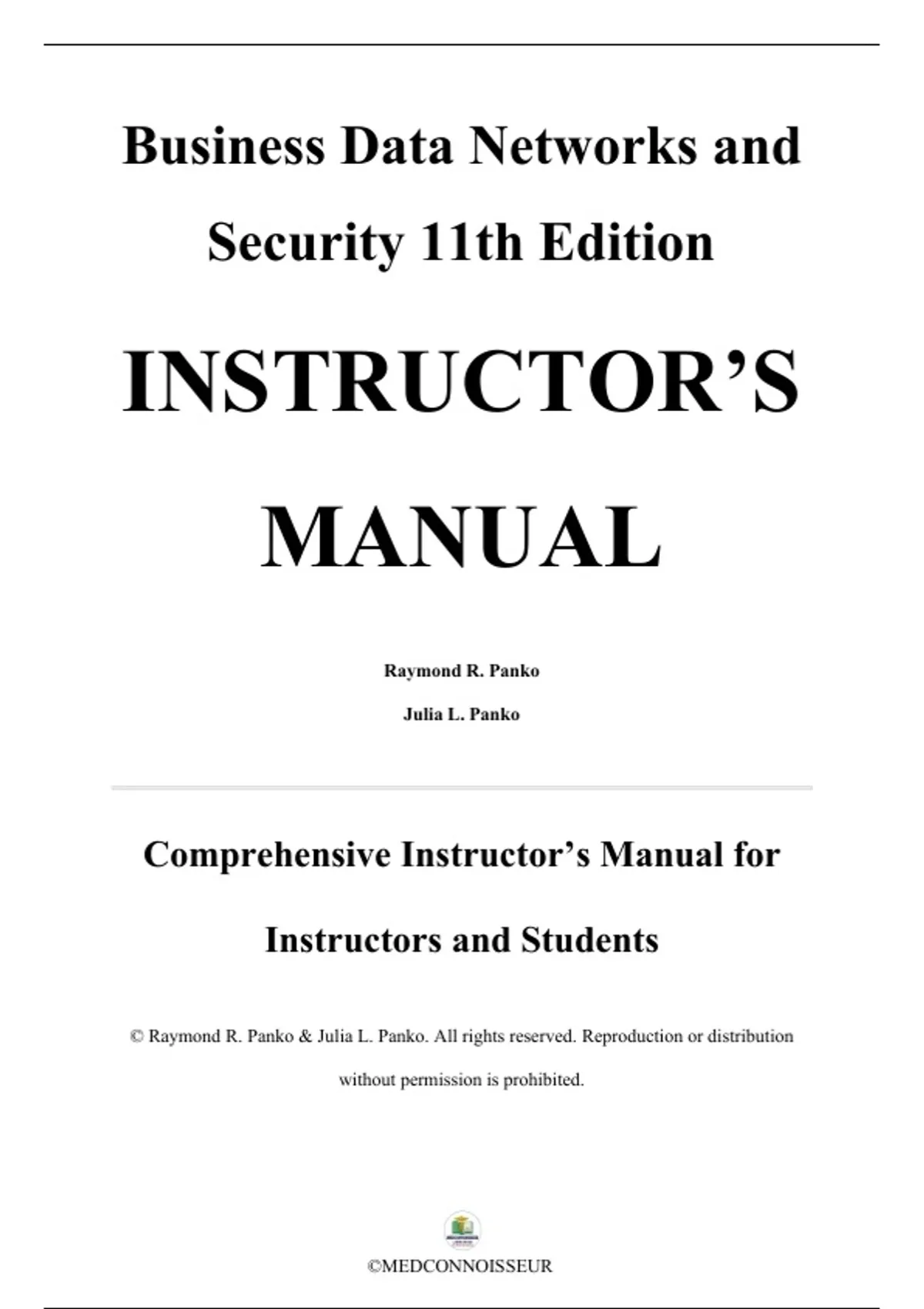 Business Data Networks and Security 11th Edition

INSTRUCTOR'S MANUAL

Raymond R. Panko

Julia L. Panko

Comprehensive Instructor's Manual for Instructors and Students

© Raymond R. Panko & Julia L. Panko. All rights reserved. Reproduction or distribution without permission is prohibited.

©MEDCONNOISSEUR